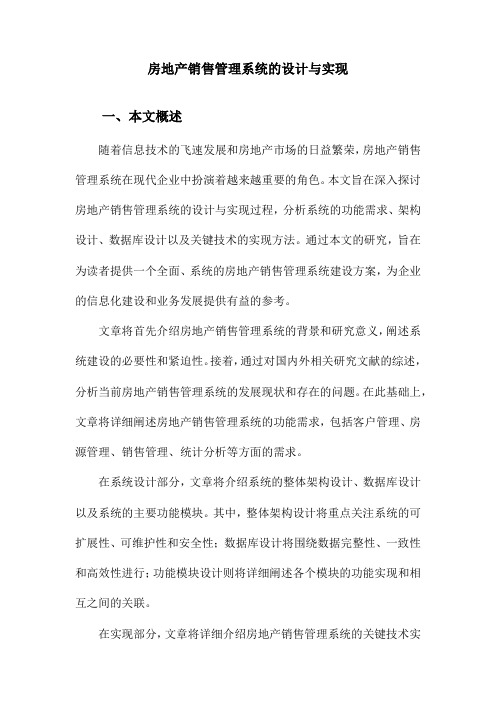 房地产销售管理系统的设计与实现

一、本文概述

随着信息技术的飞速发展和房地产市场的日益繁荣，房地产销售管理系统在现代企业中扮演着越来越重要的角色。本文旨在深入探讨房地产销售管理系统的设计与实现过程，分析系统的功能需求、架构设计、数据库设计以及关键技术的实现方法。通过本文的研究，旨在为读者提供一个全面、系统的房地产销售管理系统建设方案，为企业的信息化建设和业务发展提供有益的参考。

文章将首先介绍房地产销售管理系统的背景和研究意义，阐述系统建设的必要性和紧迫性。接着，通过对国内外相关研究文献的综述，分析当前房地产销售管理系统的发展现状和存在的问题。在此基础上，文章将详细阐述房地产销售管理系统的功能需求，包括客户管理、房源管理、销售管理、统计分析等方面的需求。

在系统设计部分，文章将介绍系统的整体架构设计、数据库设计以及系统的主要功能模块。其中，整体架构设计将重点关注系统的可扩展性、可维护性和安全性；数据库设计将围绕数据完整性、一致性和高效性进行；功能模块设计则将详细阐述各个模块的功能实现和相互之间的关联。

在实现部分，文章将详细介绍房地产销售管理系统的关键技术实